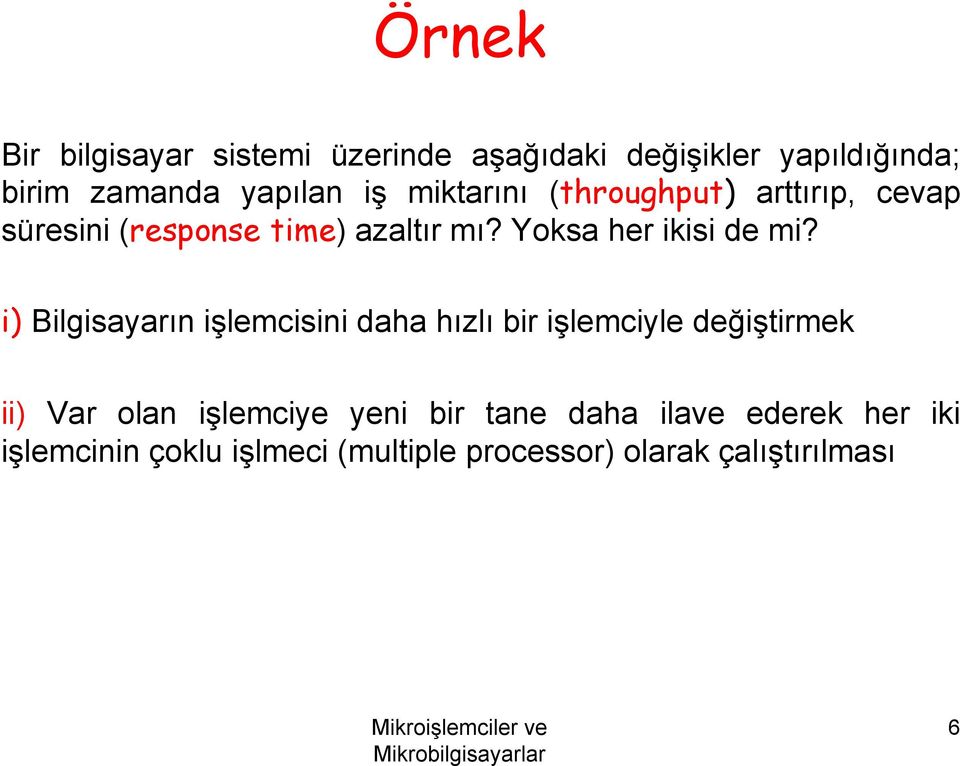 Örnek

Bir bilgisayar sistemi üzerinde aşağıdaki değişikler yapıldığında; birim zamanda yapılan iş miktarını (throughput) arttırıp, cevap süresini (response time) azaltır mı? Yoksa her ikisi de mi?

i) Bilgisayarın işlemcisini daha hızlı bir işlemciyle değiştirmek

ii) Var olan işlemciye yeni bir tane daha ilave ederek her iki işlemcinin çoklu işlmeci (multiple processor) olarak çalıştırılması

Mikroişlemciler ve Mikrobilgisayarlar

6